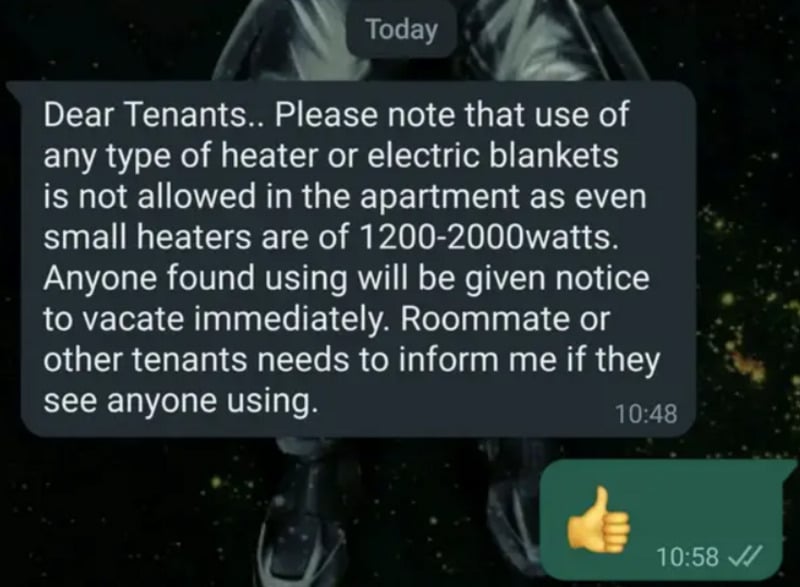 Today

Dear Tenants.. Please note that use of any type of heater or electric blankets is not allowed in the apartment as even small heaters are of 1200-2000watts. Anyone found using will be given notice to vacate immediately. Roommate or other tenants needs to inform me if they see anyone using.

10:48

👍

10:58